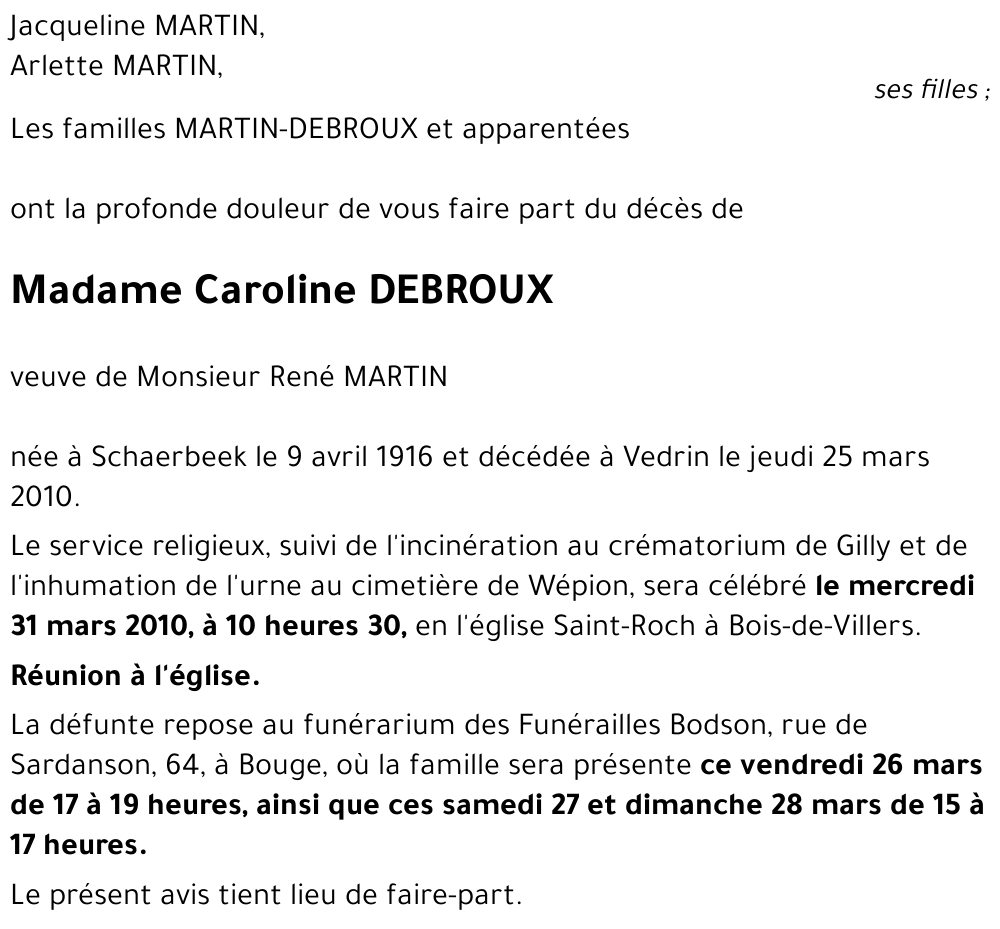 Jacqueline MARTIN,
Arlette MARTIN,
ses filles ;

Les familles MARTIN-DEBROUX et apparentées

ont la profonde douleur de vous faire part du décès de

Madame Caroline DEBROUX

veuve de Monsieur René MARTIN

née à Schaerbeek le 9 avril 1916 et décédée à Vedrin le jeudi 25 mars 2010.

Le service religieux, suivi de l'incinération au crématorium de Gilly et de l'inhumation de l'urne au cimetière de Wépion, sera célébré le mercredi 31 mars 2010, à 10 heures 30, en l'église Saint-Roch à Bois-de-Villers.

Réunion à l'église.

La défunte repose au funérarium des Funérailles Bodson, rue de Sardanson, 64, à Bouge, où la famille sera présente ce vendredi 26 mars de 17 à 19 heures, ainsi que ces samedi 27 et dimanche 28 mars de 15 à 17 heures.

Le présent avis tient lieu de faire-part.